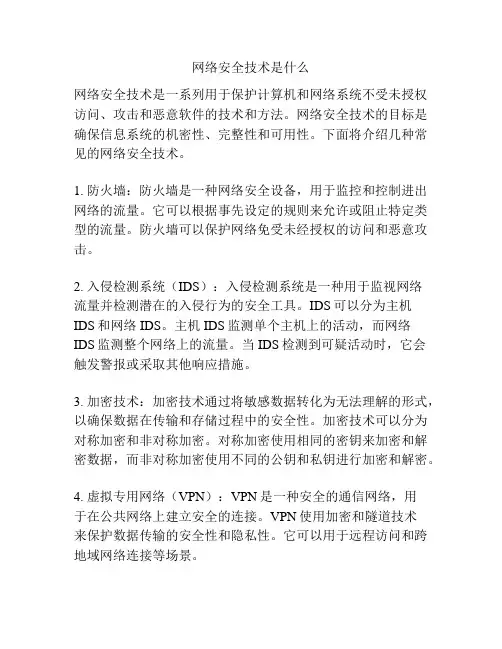 网络安全技术是什么

网络安全技术是一系列用于保护计算机和网络系统不受未授权访问、攻击和恶意软件的技术和方法。网络安全技术的目标是确保信息系统的机密性、完整性和可用性。下面将介绍几种常见的网络安全技术。

1. 防火墙：防火墙是一种网络安全设备，用于监控和控制进出网络的流量。它可以根据事先设定的规则来允许或阻止特定类型的流量。防火墙可以保护网络免受未经授权的访问和恶意攻击。

2. 入侵检测系统（IDS）：入侵检测系统是一种用于监视网络流量并检测潜在的入侵行为的安全工具。IDS 可以分为主机 IDS 和网络 IDS。主机 IDS 监测单个主机上的活动，而网络 IDS 监测整个网络上的流量。当 IDS 检测到可疑活动时，它会触发警报或采取其他响应措施。

3. 加密技术：加密技术通过将敏感数据转化为无法理解的形式，以确保数据在传输和存储过程中的安全性。加密技术可以分为对称加密和非对称加密。对称加密使用相同的密钥来加密和解密数据，而非对称加密使用不同的公钥和私钥进行加密和解密。

4. 虚拟专用网络（VPN）：VPN 是一种安全的通信网络，用于在公共网络上建立安全的连接。VPN 使用加密和隧道技术来保护数据传输的安全性和隐私性。它可以用于远程访问和跨地域网络连接等场景。